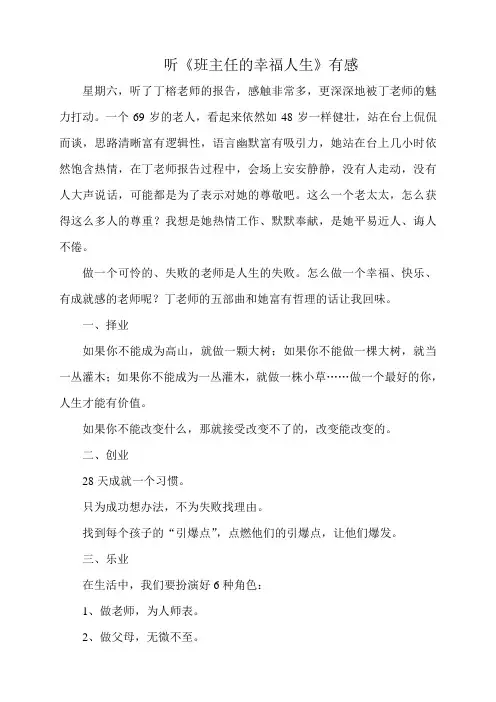 听《班主任的幸福人生》有感

星期六，听了丁榕老师的报告，感触非常多，更深深地被丁老师的魅力打动。一个 69 岁的老人，看起来依然如 48 岁一样健壮，站在台上侃侃而谈，思路清晰富有逻辑性，语言幽默富有吸引力，她站在台上几小时依然饱含热情，在丁老师报告过程中，会场上安安静静，没有人走动，没有人大声说话，可能都是为了表示对她的尊敬吧。这么一个老太太，怎么获得这么多人的尊重？我想是她热情工作、默默奉献，是她平易近人、诲人不倦。

做一个可怜的、失败的老师是人生的失败。怎么做一个幸福、快乐、有成就感的老师呢？丁老师的五部曲和她富有哲理的话让我回味。

一、择业

如果你不能成为高山，就做一颗大树；如果你不能做一棵大树，就当一丛灌木；如果你不能成为一丛灌木，就做一株小草……做一个最好的你，人生才能有价值。

如果你不能改变什么，那就接受改变不了的，改变能改变的。

二、创业

28 天成就一个习惯。

只为成功想办法，不为失败找理由。

找到每个孩子的“引爆点”，点燃他们的引爆点，让他们爆发。

三、乐业

在生活中，我们要扮演好 6 种角色：

1、做老师，为人师表。

2、做父母，无微不至。